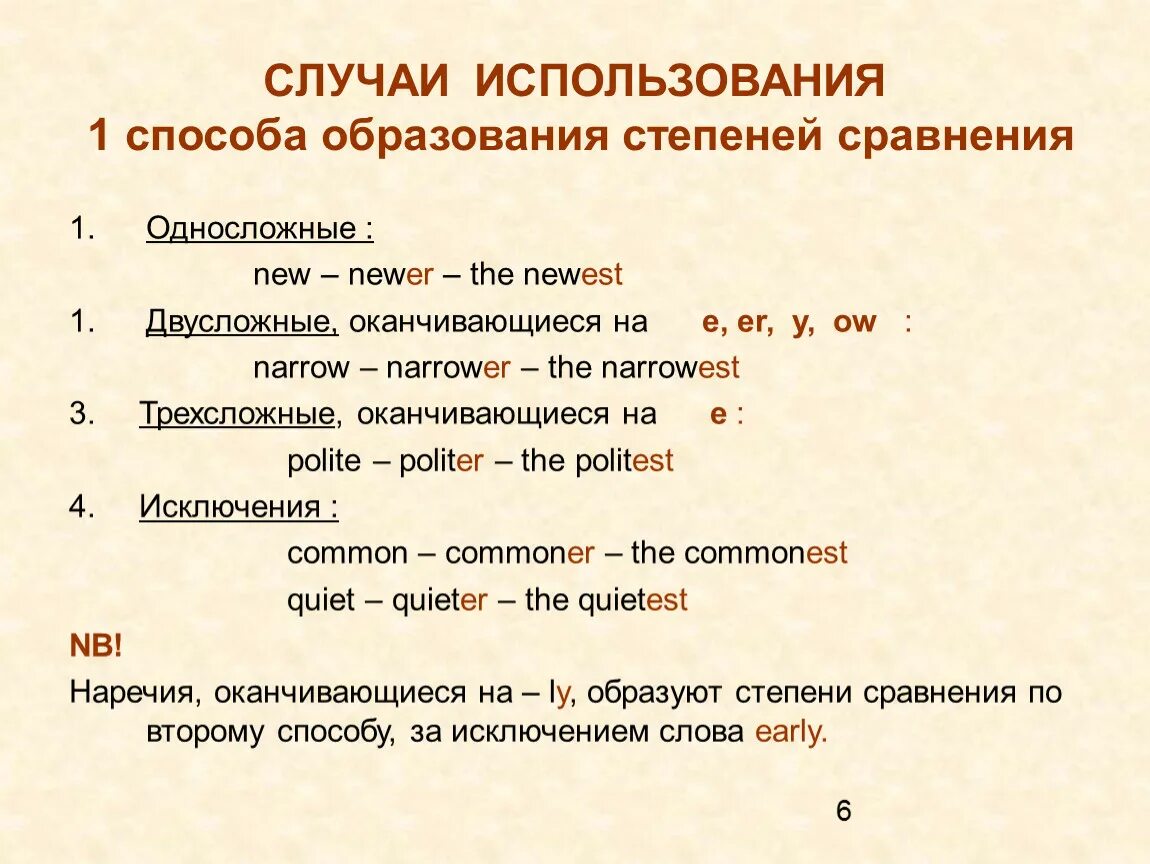 СЛУЧАИ ИСПОЛЬЗОВАНИЯ
1 способа образования степеней сравнения

1. Односложные :
new – newer – the newest
1. Двусложные, оканчивающиеся на e, er, y, ow :
narrow – narrower – the narrowest
3. Трехсложные, оканчивающиеся на e :
polite – politer – the politest
4. Исключения :
common – commoner – the commonest
quiet – quieter – the quietest
NB!
Наречия, оканчивающиеся на – ly, образуют степени сравнения по второму способу, за исключением слова early.

6